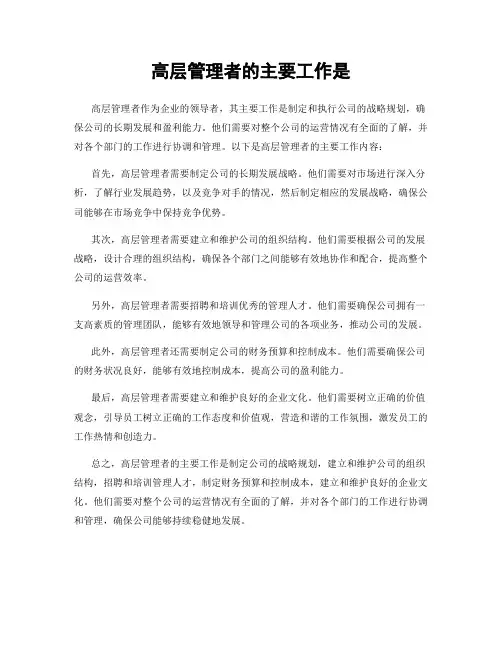 高层管理者的主要工作是

高层管理者作为企业的领导者，其主要工作是制定和执行公司的战略规划，确保公司的长期发展和盈利能力。他们需要对整个公司的运营情况有全面的了解，并对各个部门的工作进行协调和管理。以下是高层管理者的主要工作内容：

首先，高层管理者需要制定公司的长期发展战略。他们需要对市场进行深入分析，了解行业发展趋势，以及竞争对手的情况，然后制定相应的发展战略，确保公司能够在市场竞争中保持竞争优势。

其次，高层管理者需要建立和维护公司的组织结构。他们需要根据公司的发展战略，设计合理的组织结构，确保各个部门之间能够有效地协作和配合，提高整个公司的运营效率。

另外，高层管理者需要招聘和培训优秀的管理人才。他们需要确保公司拥有一支高素质的管理团队，能够有效地领导和管理公司的各项业务，推动公司的发展。

此外，高层管理者还需要制定公司的财务预算和控制成本。他们需要确保公司的财务状况良好，能够有效地控制成本，提高公司的盈利能力。

最后，高层管理者需要建立和维护良好的企业文化。他们需要树立正确的价值观念，引导员工树立正确的工作态度和价值观，营造和谐的工作氛围，激发员工的工作热情和创造力。

总之，高层管理者的主要工作是制定公司的战略规划，建立和维护公司的组织结构，招聘和培训管理人才，制定财务预算和控制成本，建立和维护良好的企业文化。他们需要对整个公司的运营情况有全面的了解，并对各个部门的工作进行协调和管理，确保公司能够持续稳健地发展。